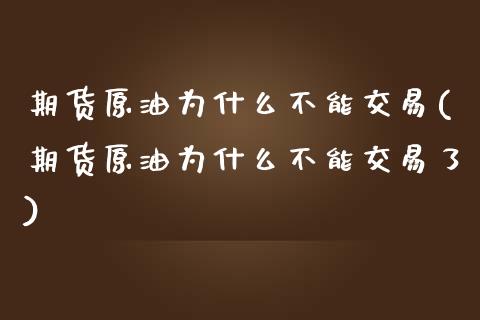 期货原油为什么不能交易(期货原油为什么不能交易了)